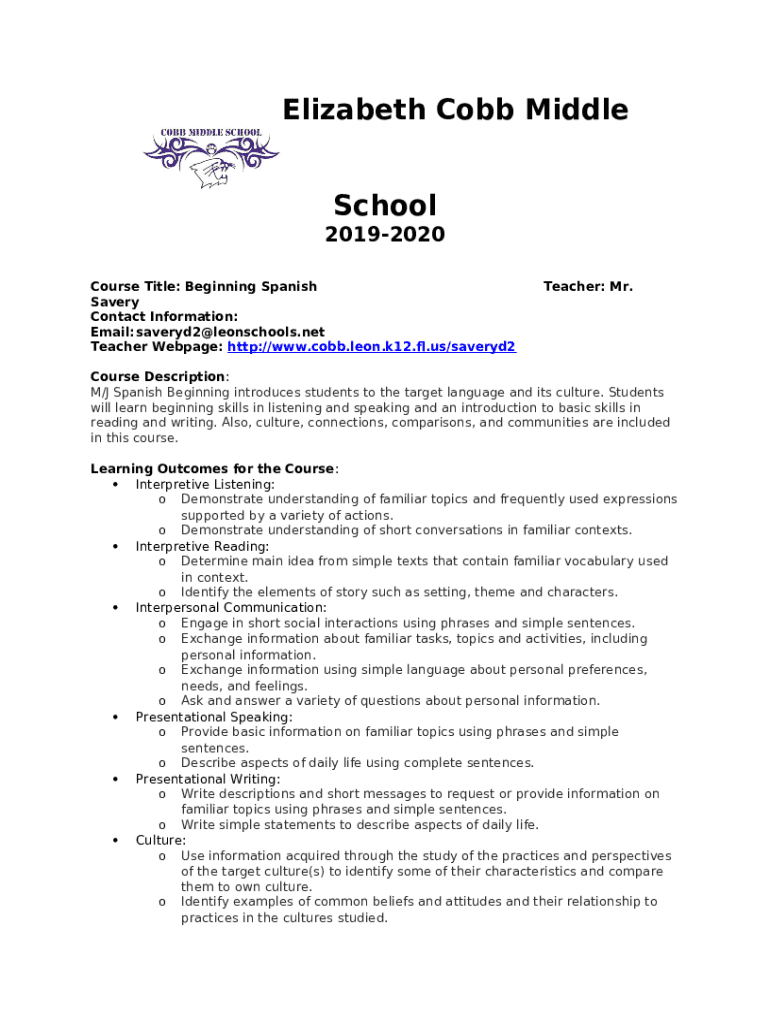 COBB MIDDLE SCHOOL

Elizabeth Cobb Middle School
2019-2020

Course Title: Beginning Spanish Teacher: Mr. Savery
Contact Information:
Email: saveryd2@leonschools.net
Teacher Webpage: http://www.cobb.leon.k12.fl.us/saveryd2

Course Description:
M/J Spanish Beginning introduces students to the target language and its culture. Students will learn beginning skills in listening and speaking and an introduction to basic skills in reading and writing. Also, culture, connections, comparisons, and communities are included in this course.

Learning Outcomes for the Course:
• Interpretive Listening:
o Demonstrate understanding of familiar topics and frequently used expressions supported by a variety of actions.
o Demonstrate understanding of short conversations in familiar contexts.
• Interpretive Reading:
o Determine main idea from simple texts that contain familiar vocabulary used in context.
o Identify the elements of story such as setting, theme and characters.
• Interpersonal Communication:
o Engage in short social interactions using phrases and simple sentences.
o Exchange information about familiar tasks, topics and activities, including personal information.
o Exchange information using simple language about personal preferences, needs, and feelings.
o Ask and answer a variety of questions about personal information.
• Presentational Speaking:
o Provide basic information on familiar topics using phrases and simple sentences.
o Describe aspects of daily life using complete sentences.
• Presentational Writing:
o Write descriptions and short messages to request or provide information on familiar topics using phrases and simple sentences.
o Write simple statements to describe aspects of daily life.
• Culture:
o Use information acquired through the study of the practices and perspectives of the target culture(s) to identify some of their characteristics and compare them to own culture.
o Identify examples of common beliefs and attitudes and their relationship to practices in the cultures studied.